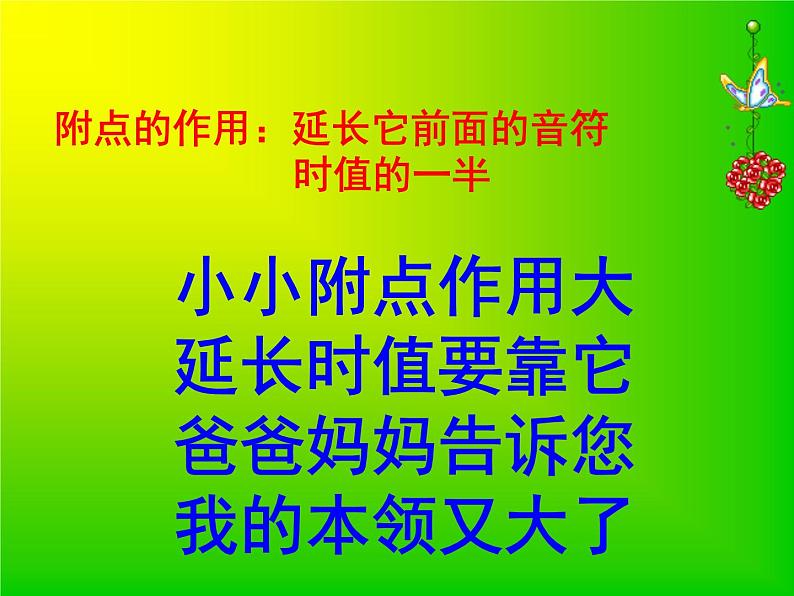 附点的作用：延长它前面的音符时值的一半

小小附点作用大
延长时值要靠它
爸爸妈妈告诉您
我的本领又大了